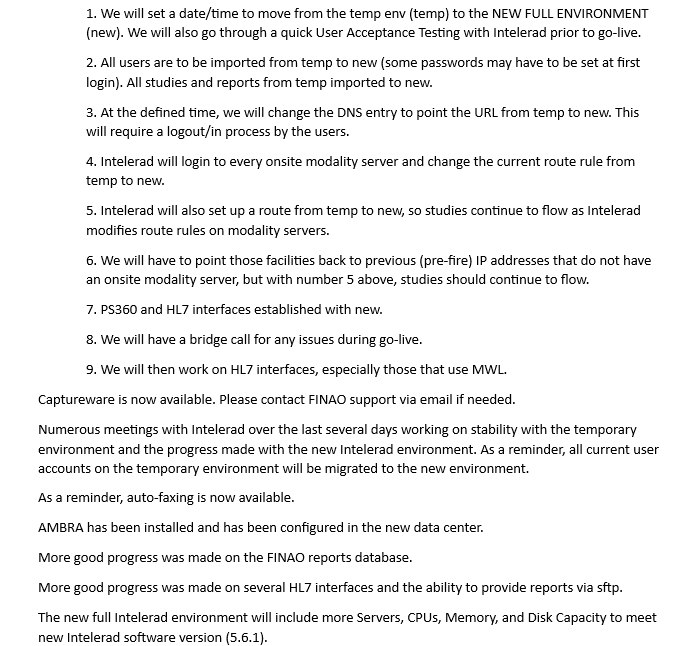 1. We will set a date/time to move from the temp env (temp) to the NEW FULL ENVIRONMENT (new). We will also go through a quick User Acceptance Testing with Intelerad prior to go-live.

2. All users are to be imported from temp to new (some passwords may have to be set at first login). All studies and reports from temp imported to new.

3. At the defined time, we will change the DNS entry to point the URL from temp to new. This will require a logout/in process by the users.

4. Intelerad will login to every onsite modality server and change the current route rule from temp to new.

5. Intelerad will also set up a route from temp to new, so studies continue to flow as Intelerad modifies route rules on modality servers.

6. We will have to point those facilities back to previous (pre-fire) IP addresses that do not have an onsite modality server, but with number 5 above, studies should continue to flow.

7. PS360 and HL7 interfaces established with new.

8. We will have a bridge call for any issues during go-live.

9. We will then work on HL7 interfaces, especially those that use MWL.

Captureware is now available. Please contact FINAO support via email if needed.

Numerous meetings with Intelerad over the last several days working on stability with the temporary environment and the progress made with the new Intelerad environment. As a reminder, all current user accounts on the temporary environment will be migrated to the new environment.

As a reminder, auto-faxing is now available.

AMBRA has been installed and has been configured in the new data center.

More good progress was made on the FINAO reports database.

More good progress was made on several HL7 interfaces and the ability to provide reports via sftp.

The new full Intelerad environment will include more Servers, CPUs, Memory, and Disk Capacity to meet new Intelerad software version (5.6.1).